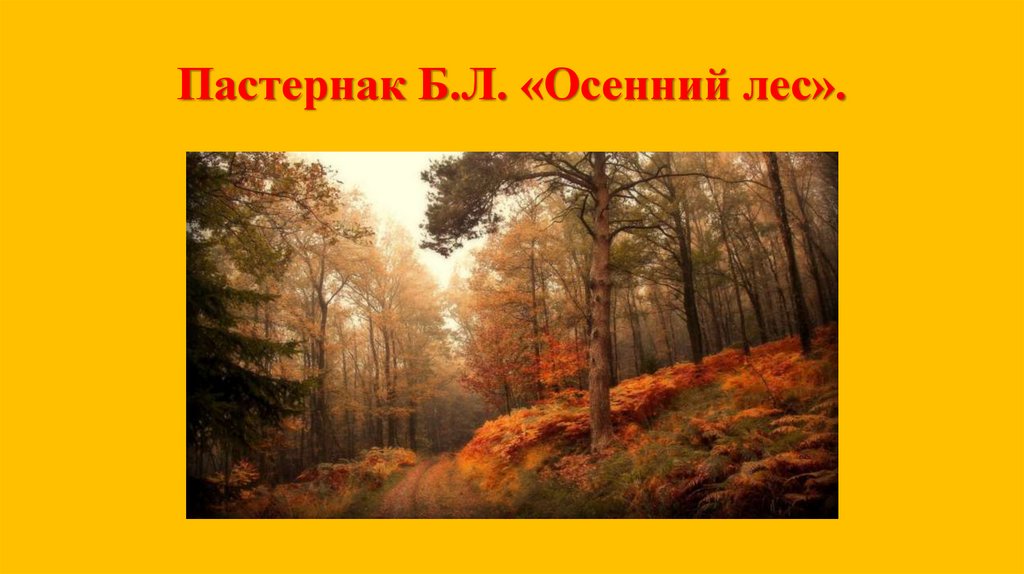 Пастернак Б.Л. «Осенний лес».